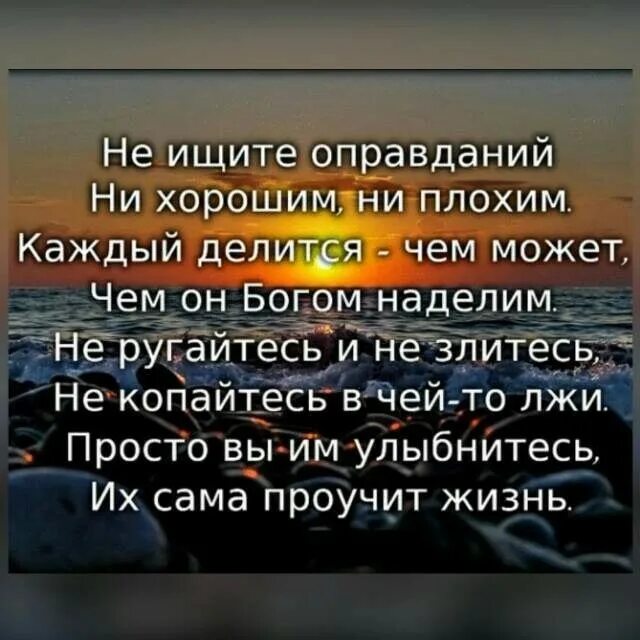 Не ищите оправданий
Ни хорошим, ни плохим.
Каждый делится - чем может,
Чем он Богом наделим.
Не ругайтесь и не злитесь,
Не копайтесь в чей-то лжи.
Просто вы им улыбнитесь,
Их сама проучит жизнь.